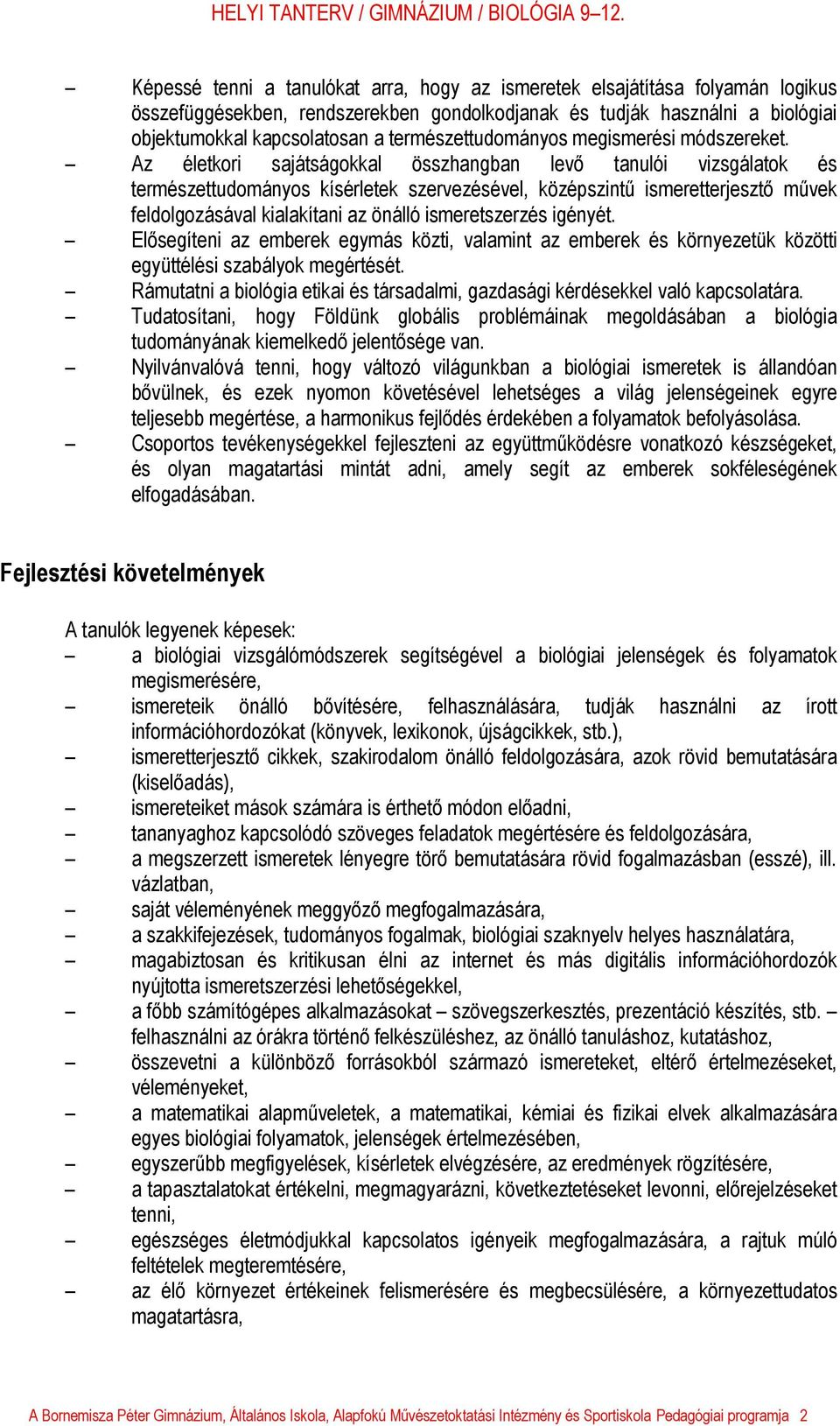 HELYI TANTERV / GIMNÁZIUM / BIOLÓGIA 9–12.

– Képessé tenni a tanulókat arra, hogy az ismeretek elsajátítása folyamán logikus összefüggésekben, rendszerekben gondolkodjanak és tudják használni a biológiai objektumokkal kapcsolatosan a természettudományos megismerési módszereket.
– Az életkori sajátságokkal összhangban levő tanulói vizsgálatok és természettudományos kísérletek szervezésével, középszintű ismeretterjesztő művek feldolgozásával kialakítani az önálló ismeretszerzés igényét.
– Elősegíteni az emberek egymás közti, valamint az emberek és környezetük közötti együttélési szabályok megértését.
– Rámutatni a biológia etikai és társadalmi, gazdasági kérdésekkel való kapcsolatára.
– Tudatosítani, hogy Földünk globális problémáinak megoldásában a biológia tudományának kiemelkedő jelentősége van.
– Nyilvánvalóvá tenni, hogy változó világunkban a biológiai ismeretek is állandóan bővülnek, és ezek nyomon követésével lehetséges a világ jelenségeinek egyre teljesebb megértése, a harmonikus fejlődés érdekében a folyamatok befolyásolása.
– Csoportos tevékenységekkel fejleszteni az együttműködésre vonatkozó készségeket, és olyan magatartási mintát adni, amely segít az emberek sokféleségének elfogadásában.

Fejlesztési követelmények

A tanulók legyenek képesek:
– a biológiai vizsgálómódszerek segítségével a biológiai jelenségek és folyamatok megismerésére,
– ismereteik önálló bővítésére, felhasználására, tudják használni az írott információhordozókat (könyvek, lexikonok, újságcikkek, stb.),
– ismeretterjesztő cikkek, szakirodalom önálló feldolgozására, azok rövid bemutatására (kiselőadás),
– ismereteiket mások számára is érthető módon előadni,
– tananyaghoz kapcsolódó szöveges feladatok megértésére és feldolgozására,
– a megszerzett ismeretek lényegre törő bemutatására rövid fogalmazásban (esszé), ill. vázlatban,
– saját véleményének meggyőző megfogalmazására,
– a szakkifejezések, tudományos fogalmak, biológiai szaknyelv helyes használatára,
– magabiztosan és kritikusan élni az internet és más digitális információhordozók nyújtotta ismeretszerzési lehetőségekkel,
– a főbb számítógépes alkalmazásokat – szövegszerkesztés, prezentáció készítés, stb. – felhasználni az órákra történő felkészüléshez, az önálló tanuláshoz, kutatáshoz,
– összevetni a különböző forrásokból származó ismereteket, eltérő értelmezéseket, véleményeket,
– a matematikai alapműveletek, a matematikai, kémiai és fizikai elvek alkalmazására egyes biológiai folyamatok, jelenségek értelmezésében,
– egyszerűbb megfigyelések, kísérletek elvégzésére, az eredmények rögzítésére,
– a tapasztalatokat értékelni, megmagyarázni, következtetéseket levonni, előrejelzéseket tenni,
– egészséges életmódjukkal kapcsolatos igényeik megfogalmazására, a rajtuk múló feltételek megteremtésére,
– az élő környezet értékeinek felismerésére és megbecsülésére, a környezettudatos magatartásra,

A Bornemisza Péter Gimnázium, Általános Iskola, Alapfokú Művészetoktatási Intézmény és Sportiskola Pedagógiai programja 2